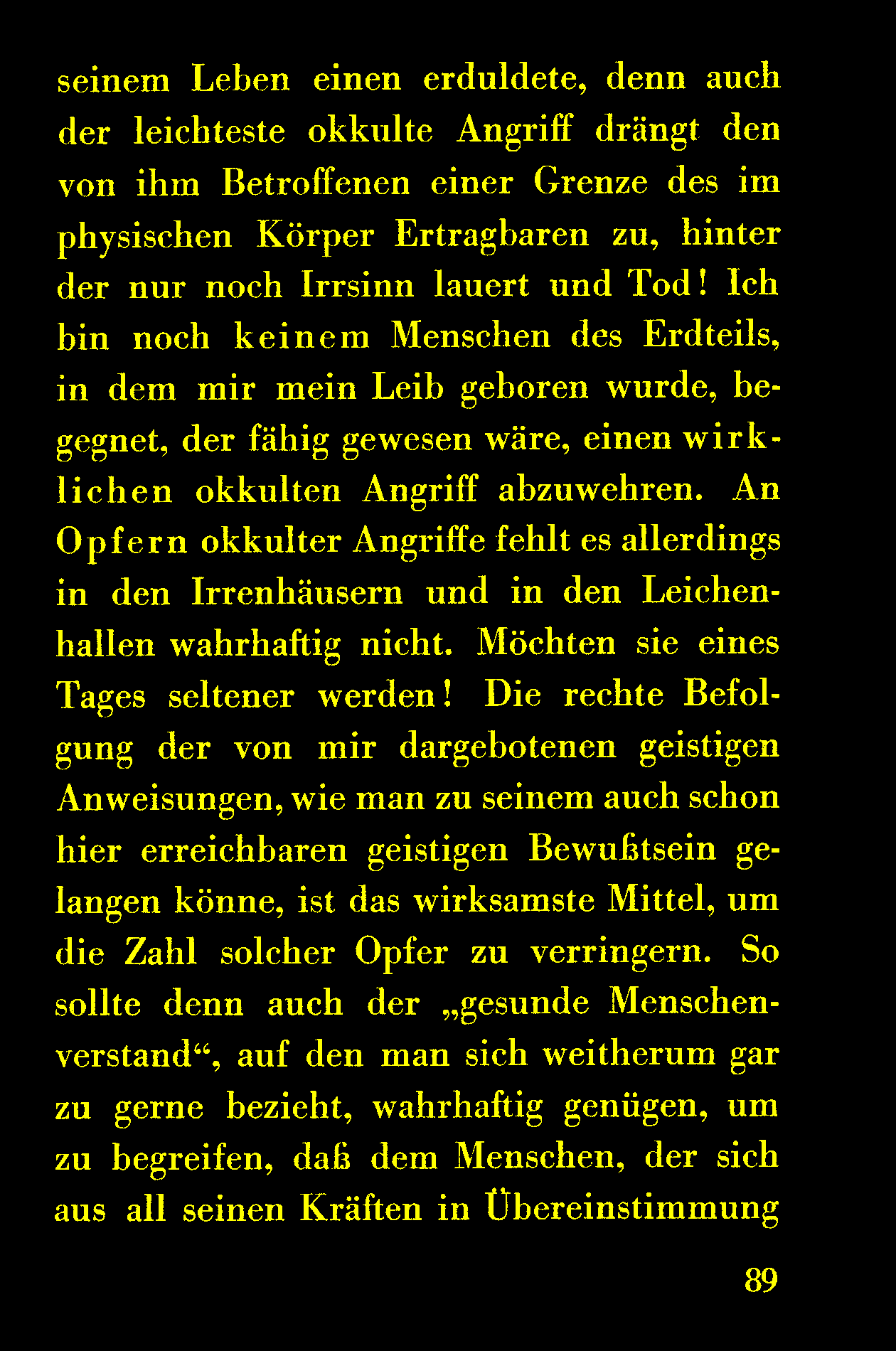 seinem Leben einen erduldete, denn auch der leichteste okkulte Angriff drängt den von ihm Betroffenen einer Grenze des im physischen Körper Ertragbaren zu, hinter der nur noch Irrsinn lauert und Tod! Ich bin noch keinem Menschen des Erdteils, in dem mir mein Leib geboren wurde, begegnet, der fähig gewesen wäre, einen wirklichen okkulten Angriff abzuwehren. An Opfern okkulter Angriffe fehlt es allerdings in den Irrenhäusern und in den Leichenhallen wahrhaftig nicht. Möchten sie eines Tages seltener werden! Die rechte Befolgung der von mir dargebotenen geistigen Anweisungen, wie man zu seinem auch schon hier erreichbaren geistigen Bewußtsein gelangen könne, ist das wirksamste Mittel, um die Zahl solcher Opfer zu verringern. So sollte denn auch der „gesunde Menschenverstand“, auf den man sich weitherum gar zu gerne bezieht, wahrhaftig genügen, um zu begreifen, daß dem Menschen, der sich aus all seinen Kräften in Übereinstimmung

89